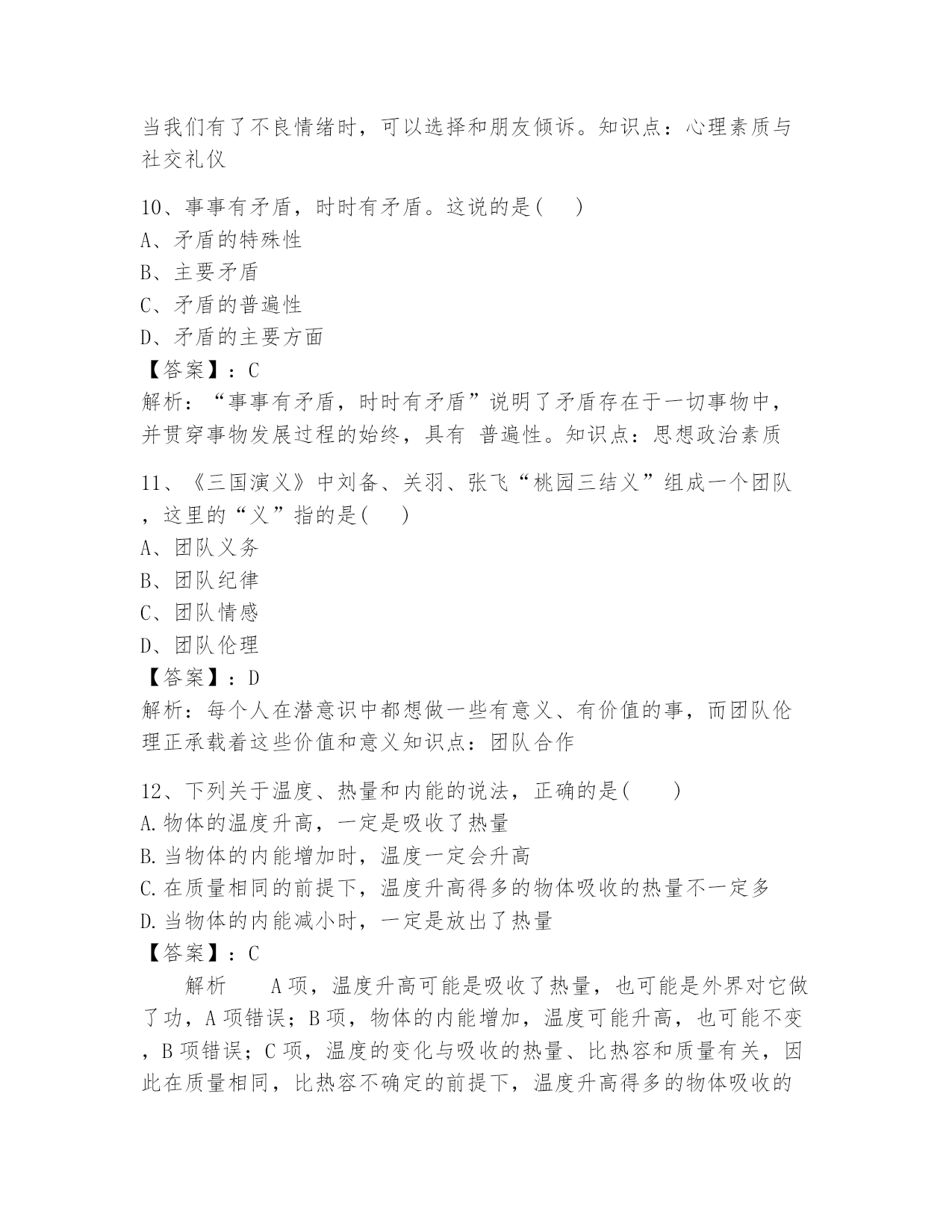 当我们有了不良情绪时，可以选择和朋友倾诉。知识点：心理素质与社交礼仪

10、事事有矛盾，时时有矛盾。这说的是(　　)
A、矛盾的特殊性
B、主要矛盾
C、矛盾的普遍性
D、矛盾的主要方面
【答案】：C
解析：“事事有矛盾，时时有矛盾”说明了矛盾存在于一切事物中，并贯穿事物发展过程的始终，具有 普遍性。知识点：思想政治素质

11、《三国演义》中刘备、关羽、张飞“桃园三结义”组成一个团队，这里的“义”指的是(　　)
A、团队义务
B、团队纪律
C、团队情感
D、团队伦理
【答案】：D
解析：每个人在潜意识中都想做一些有意义、有价值的事，而团队伦理正承载着这些价值和意义知识点：团队合作

12、下列关于温度、热量和内能的说法，正确的是(　　)
A.物体的温度升高，一定是吸收了热量
B.当物体的内能增加时，温度一定会升高
C.在质量相同的前提下，温度升高得多的物体吸收的热量不一定多
D.当物体的内能减小时，一定是放出了热量
【答案】：C
解析　　A项，温度升高可能是吸收了热量，也可能是外界对它做了功，A项错误；B项，物体的内能增加，温度可能升高，也可能不变，B项错误；C项，温度的变化与吸收的热量、比热容和质量有关，因此在质量相同，比热容不确定的前提下，温度升高得多的物体吸收的